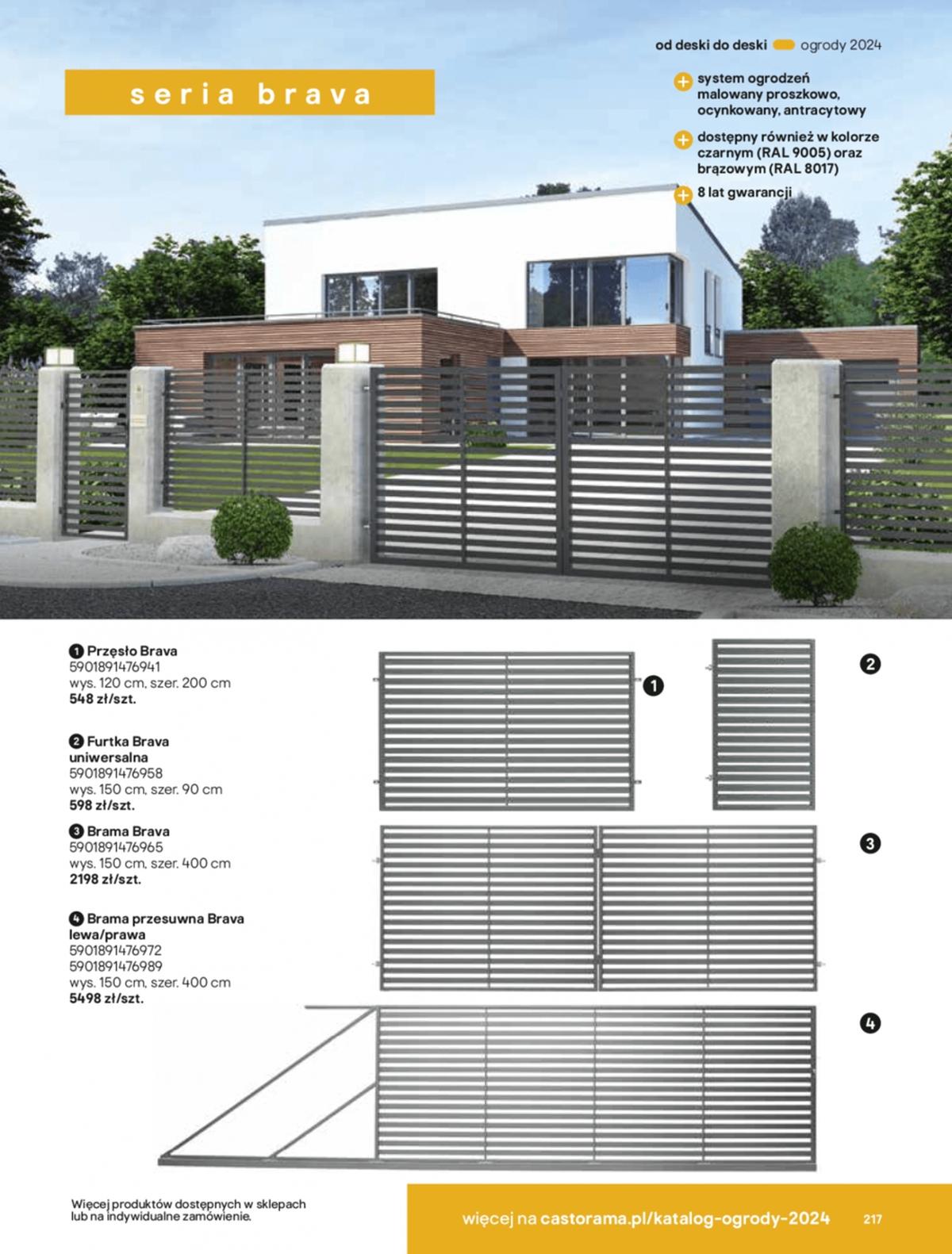 od deski do deski ogrody 2024

seria brava

+ system ogrodzeń malowany proszkowo, ocynkowany, antracytowy

+ dostępny również w kolorze czarnym (RAL 9005) oraz brązowym (RAL 8017)

+ 8 lat gwarancji

1 Przęsło Brava
5901891476941
wys. 120 cm, szer. 200 cm
548 zł/szt.

2 Furtka Brava uniwersalna
5901891476958
wys. 150 cm, szer. 90 cm
598 zł/szt.

3 Brama Brava
5901891476965
wys. 150 cm, szer. 400 cm
2198 zł/szt.

4 Brama przesuwna Brava lewa/prawa
5901891476972
5901891476989
wys. 150 cm, szer. 400 cm
5498 zł/szt.

1

2

3

4

Więcej produktów dostępnych w sklepach lub na indywidualne zamówienie.

więcej na castorama.pl/katalog-ogrody-2024

217